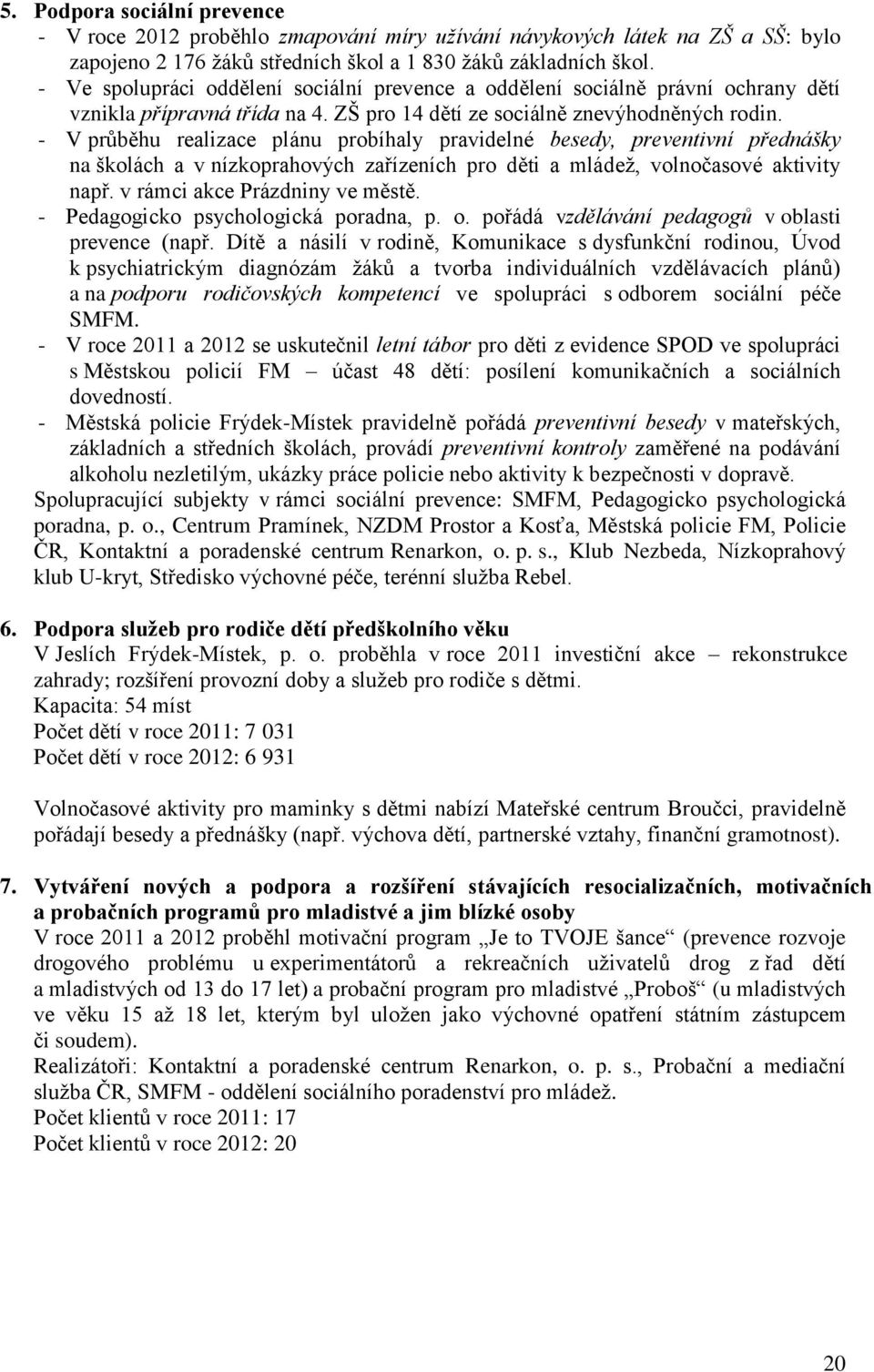 5. Podpora sociální prevence
- V roce 2012 proběhlo zmapování míry užívání návykových látek na ZŠ a SŠ: bylo zapojeno 2 176 žáků středních škol a 1 830 žáků základních škol.
- Ve spolupráci oddělení sociální prevence a oddělení sociálně právní ochrany dětí vznikla přípravná třída na 4. ZŠ pro 14 dětí ze sociálně znevýhodněných rodin.
- V průběhu realizace plánu probíhaly pravidelné besedy, preventivní přednášky na školách a v nízkoprahových zařízeních pro děti a mládež, volnočasové aktivity např. v rámci akce Prázdniny ve městě.
- Pedagogicko psychologická poradna, p. o. pořádá vzdělávání pedagogů v oblasti prevence (např. Dítě a násilí v rodině, Komunikace s dysfunkční rodinou, Úvod k psychiatrickým diagnózám žáků a tvorba individuálních vzdělávacích plánů) a na podporu rodičovských kompetencí ve spolupráci s odborem sociální péče SMFM.
- V roce 2011 a 2012 se uskutečnil letní tábor pro děti z evidence SPOD ve spolupráci s Městskou policií FM – účast 48 dětí: posílení komunikačních a sociálních dovedností.
- Městská policie Frýdek-Místek pravidelně pořádá preventivní besedy v mateřských, základních a středních školách, provádí preventivní kontroly zaměřené na podávání alkoholu nezletilým, ukázky práce policie nebo aktivity k bezpečnosti v dopravě.
Spolupracující subjekty v rámci sociální prevence: SMFM, Pedagogicko psychologická poradna, p. o., Centrum Pramínek, NZDM Prostor a Kosťa, Městská policie FM, Policie ČR, Kontaktní a poradenské centrum Renarkon, o. p. s., Klub Nezbeda, Nízkoprahový klub U-kryt, Středisko výchovné péče, terénní služba Rebel.

6. Podpora služeb pro rodiče dětí předškolního věku
V Jeslích Frýdek-Místek, p. o. proběhla v roce 2011 investiční akce – rekonstrukce zahrady; rozšíření provozní doby a služeb pro rodiče s dětmi.
Kapacita: 54 míst
Počet dětí v roce 2011: 7 031
Počet dětí v roce 2012: 6 931

Volnočasové aktivity pro maminky s dětmi nabízí Mateřské centrum Broučci, pravidelně pořádají besedy a přednášky (např. výchova dětí, partnerské vztahy, finanční gramotnost).

7. Vytváření nových a podpora a rozšíření stávajících resocializačních, motivačních a probačních programů pro mladistvé a jim blízké osoby
V roce 2011 a 2012 proběhl motivační program „Je to TVOJE šance“ (prevence rozvoje drogového problému u experimentátorů a rekreačních uživatelů drog z řad dětí a mladistvých od 13 do 17 let) a probační program pro mladistvé „Proboš“ (u mladistvých ve věku 15 až 18 let, kterým byl uložen jako výchovné opatření státním zástupcem či soudem).
Realizátoři: Kontaktní a poradenské centrum Renarkon, o. p. s., Probační a mediační služba ČR, SMFM - oddělení sociálního poradenství pro mládež.
Počet klientů v roce 2011: 17
Počet klientů v roce 2012: 20

20